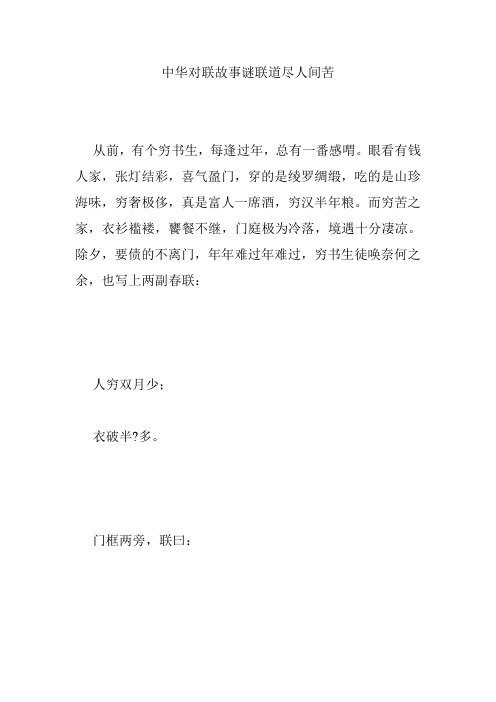 中华对联故事谜联道尽人间苦

从前，有个穷书生，每逢过年，总有一番感喟。眼看有钱人家，张灯结彩，喜气盈门，穿的是绫罗绸缎，吃的是山珍海味，穷奢极侈，真是富人一席酒，穷汉半年粮。而穷苦之家，衣衫褴褛，饔餐不继，门庭极为冷落，境遇十分凄凉。除夕，要债的不离门，年年难过年难过，穷书生徒唤奈何之余，也写上两副春联：

人穷双月少；

衣破半?多。

门框两旁，联曰：